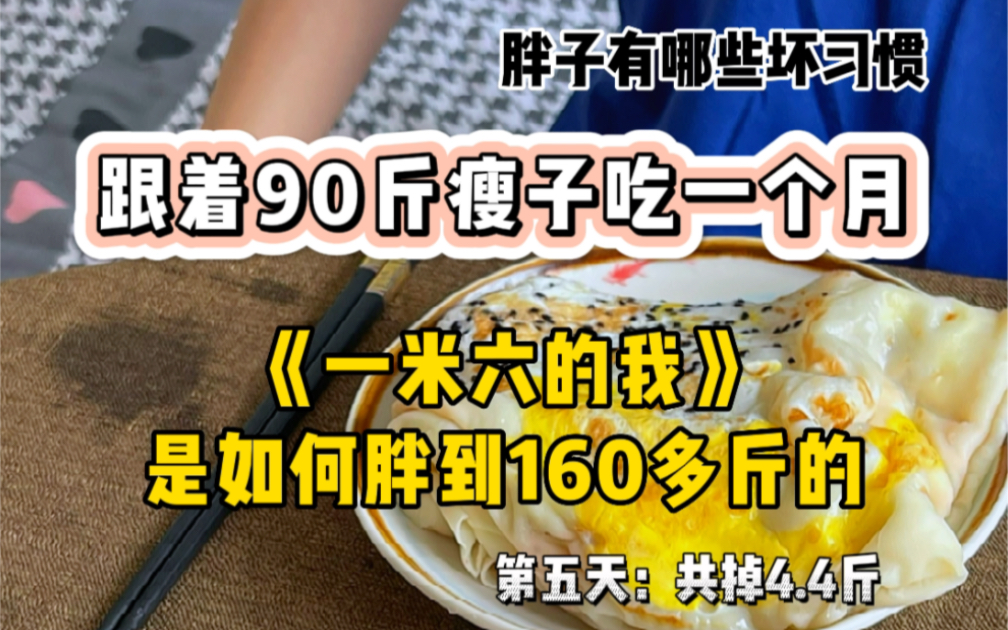 胖子有哪些坏习惯

跟着90斤瘦子吃一个月

《一米六的我》
是如何胖到160多斤的

第五天：共掉4.4斤